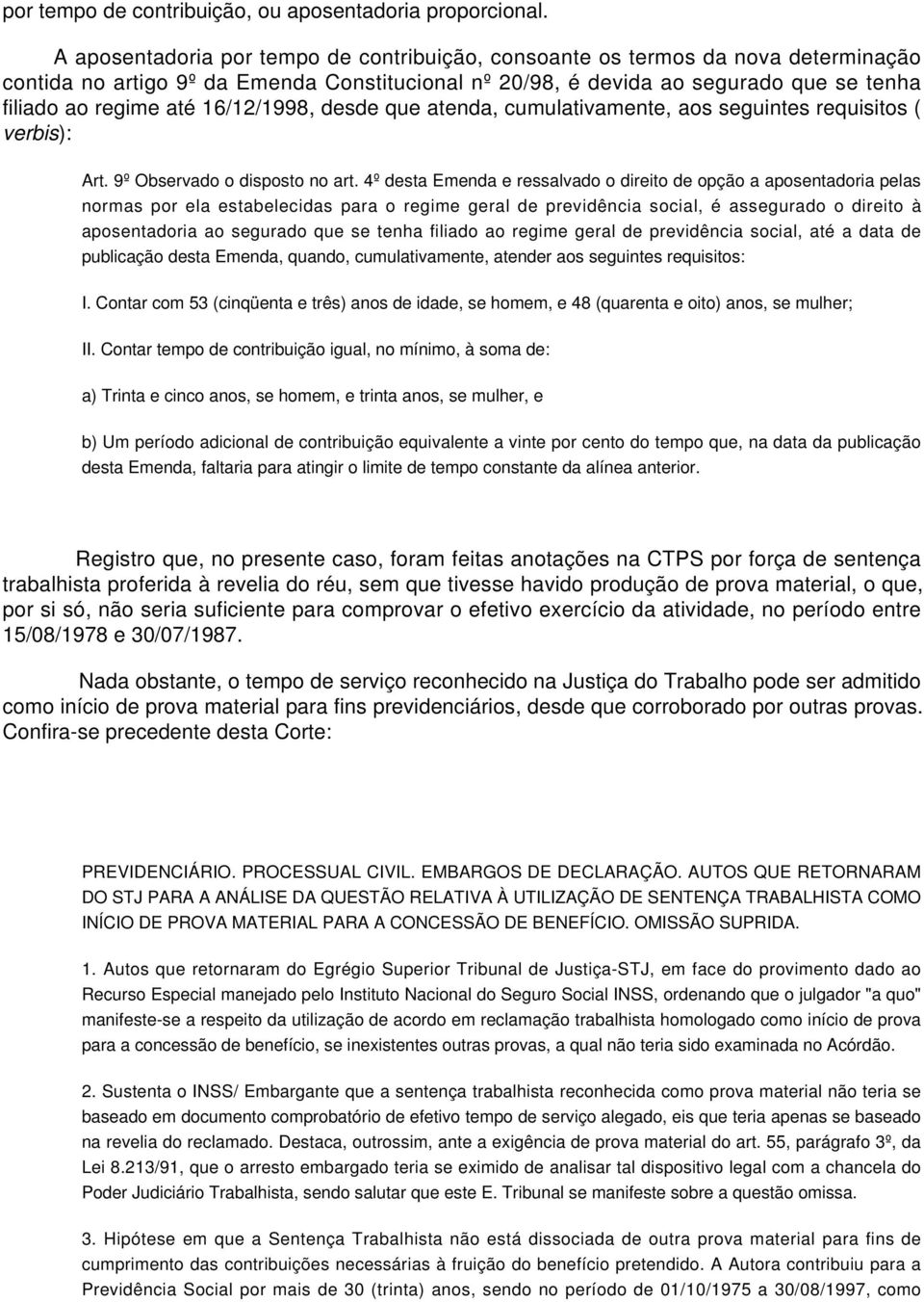 por tempo de contribuição, ou aposentadoria proporcional.

A aposentadoria por tempo de contribuição, consoante os termos da nova determinação contida no artigo 9º da Emenda Constitucional nº 20/98, é devida ao segurado que se tenha filiado ao regime até 16/12/1998, desde que atenda, cumulativamente, aos seguintes requisitos ( verbis):

Art. 9º Observado o disposto no art. 4º desta Emenda e ressalvado o direito de opção a aposentadoria pelas normas por ela estabelecidas para o regime geral de previdência social, é assegurado o direito à aposentadoria ao segurado que se tenha filiado ao regime geral de previdência social, até a data de publicação desta Emenda, quando, cumulativamente, atender aos seguintes requisitos:

I. Contar com 53 (cinqüenta e três) anos de idade, se homem, e 48 (quarenta e oito) anos, se mulher;

II. Contar tempo de contribuição igual, no mínimo, à soma de:

a) Trinta e cinco anos, se homem, e trinta anos, se mulher, e

b) Um período adicional de contribuição equivalente a vinte por cento do tempo que, na data da publicação desta Emenda, faltaria para atingir o limite de tempo constante da alínea anterior.

Registro que, no presente caso, foram feitas anotações na CTPS por força de sentença trabalhista proferida à revelia do réu, sem que tivesse havido produção de prova material, o que, por si só, não seria suficiente para comprovar o efetivo exercício da atividade, no período entre 15/08/1978 e 30/07/1987.

Nada obstante, o tempo de serviço reconhecido na Justiça do Trabalho pode ser admitido como início de prova material para fins previdenciários, desde que corroborado por outras provas. Confira-se precedente desta Corte:

PREVIDENCIÁRIO. PROCESSUAL CIVIL. EMBARGOS DE DECLARAÇÃO. AUTOS QUE RETORNARAM DO STJ PARA A ANÁLISE DA QUESTÃO RELATIVA À UTILIZAÇÃO DE SENTENÇA TRABALHISTA COMO INÍCIO DE PROVA MATERIAL PARA A CONCESSÃO DE BENEFÍCIO. OMISSÃO SUPRIDA.

1. Autos que retornaram do Egrégio Superior Tribunal de Justiça-STJ, em face do provimento dado ao Recurso Especial manejado pelo Instituto Nacional do Seguro Social INSS, ordenando que o julgador "a quo" manifeste-se a respeito da utilização de acordo em reclamação trabalhista homologado como início de prova para a concessão de benefício, se inexistentes outras provas, a qual não teria sido examinada no Acórdão.

2. Sustenta o INSS/ Embargante que a sentença trabalhista reconhecida como prova material não teria se baseado em documento comprobatório de efetivo tempo de serviço alegado, eis que teria apenas se baseado na revelia do reclamado. Destaca, outrossim, ante a exigência de prova material do art. 55, parágrafo 3º, da Lei 8.213/91, que o arresto embargado teria se eximido de analisar tal dispositivo legal com a chancela do Poder Judiciário Trabalhista, sendo salutar que este E. Tribunal se manifeste sobre a questão omissa.

3. Hipótese em que a Sentença Trabalhista não está dissociada de outra prova material para fins de cumprimento das contribuições necessárias à fruição do benefício pretendido. A Autora contribuiu para a Previdência Social por mais de 30 (trinta) anos, sendo no período de 01/10/1975 a 30/08/1997, como